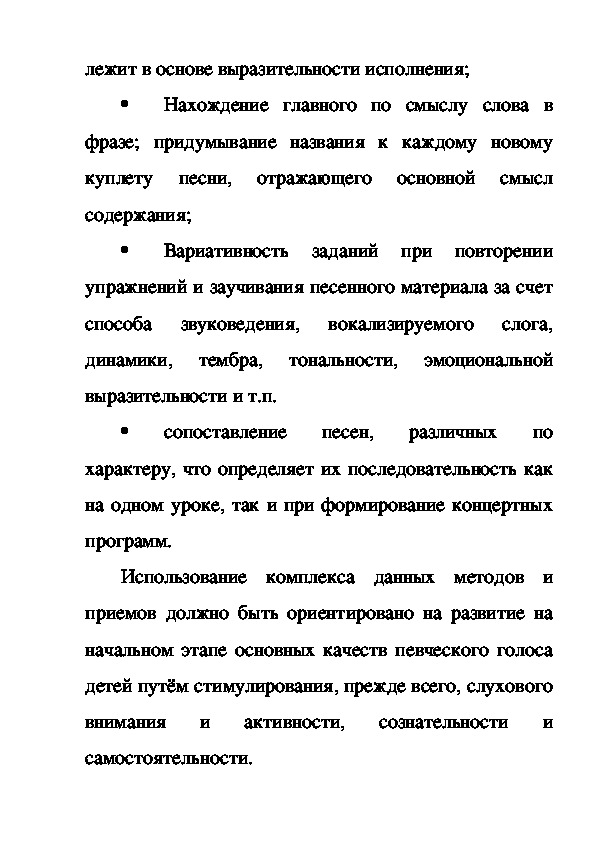 лежит в основе выразительности исполнения;

• Нахождение главного по смыслу слова в фразе; придумывание названия к каждому новому куплету песни, отражающего основной смысл содержания;

• Вариативность заданий при повторении упражнений и заучивания песенного материала за счет способа звуковедения, вокализируемого слога, динамики, тембра, тональности, эмоциональной выразительности и т.п.

• сопоставление песен, различных по характеру, что определяет их последовательность как на одном уроке, так и при формирование концертных программ.

Использование комплекса данных методов и приемов должно быть ориентировано на развитие на начальном этапе основных качеств певческого голоса детей путём стимулирования, прежде всего, слухового внимания и активности, сознательности и самостоятельности.